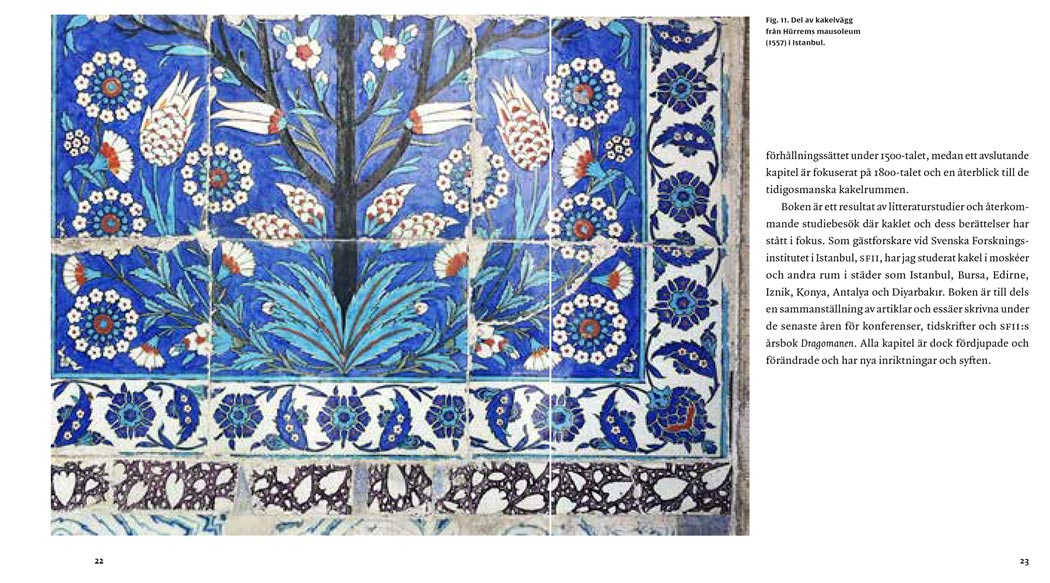 Fig. 11. Del av kakelvägg från Hürrems mausoleum (1557) i Istanbul.

förhållningssättet under 1500-talet, medan ett avslutande kapitel är fokuserat på 1800-talet och en återblick till de tidigosmanska kakelrummen.

Boken är ett resultat av litteraturstudier och återkommande studiebesök där kaklet och dess berättelser har stått i fokus. Som gästforskare vid Svenska Forskningsinstitutet i Istanbul, SFII, har jag studerat kakel i moskéer och andra rum i städer som Istanbul, Bursa, Edirne, Iznik, Konya, Antalya och Diyarbakır. Boken är till dels en sammanställning av artiklar och essäer skrivna under de senaste åren för konferenser, tidskrifter och SFII:s årsbok Dragomanen. Alla kapitel är dock fördjupade och förändrade och har nya inriktningar och syften.

22

23